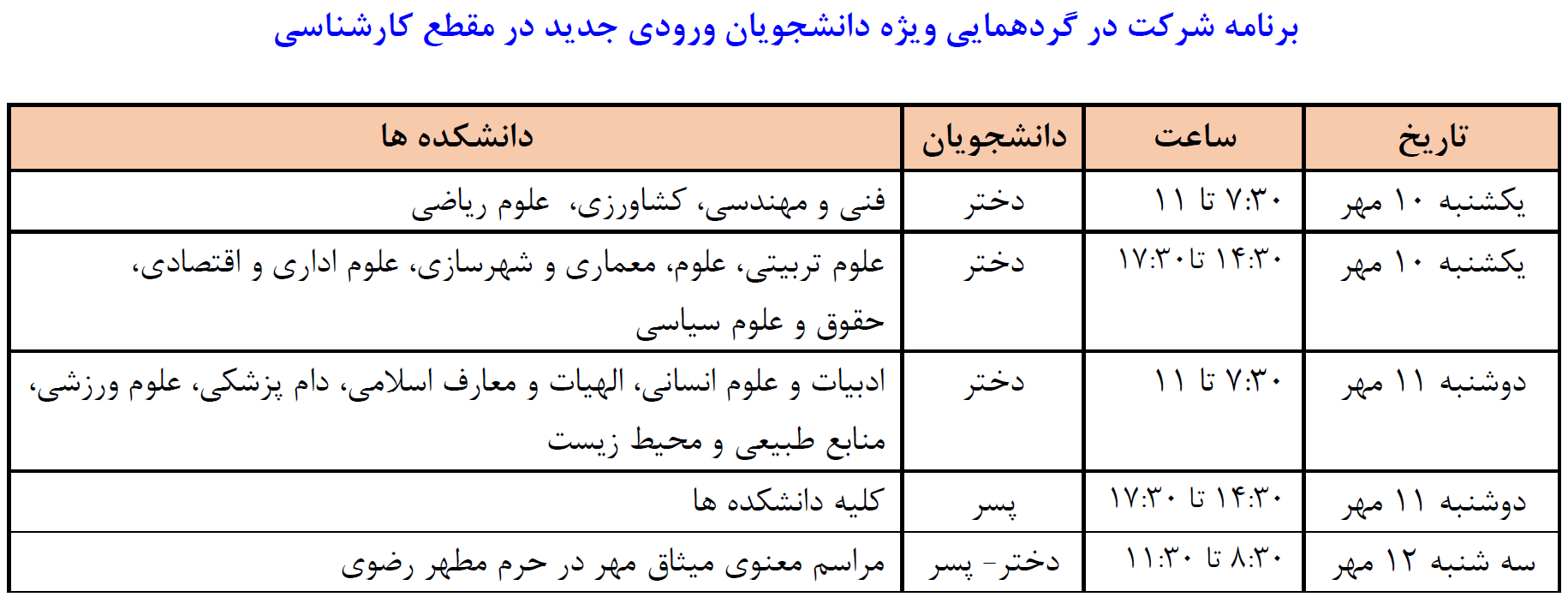 برنامه شرکت در گردهمایی ویژه دانشجویان ورودی جدید در مقطع کارشناسی

| تاریخ | ساعت | دانشجویان | دانشکده ها |
|---|---|---|---|
| یکشنبه ۱۰ مهر | ۷:۳۰ تا ۱۱ | دختر | فنی و مهندسی، کشاورزی، علوم ریاضی |
| یکشنبه ۱۰ مهر | ۱۴:۳۰ تا ۱۷:۳۰ | دختر | علوم تربیتی، علوم، معماری و شهرسازی، علوم اداری و اقتصادی، حقوق و علوم سیاسی |
| دوشنبه ۱۱ مهر | ۷:۳۰ تا ۱۱ | دختر | ادبیات و علوم انسانی، الهیات و معارف اسلامی، دام پزشکی، علوم ورزشی، منابع طبیعی و محیط زیست |
| دوشنبه ۱۱ مهر | ۱۴:۳۰ تا ۱۷:۳۰ | پسر | کلیه دانشکده ها |
| سه شنبه ۱۲ مهر | ۸:۳۰ تا ۱۱:۳۰ | دختر- پسر | مراسم معنوی میثاق مهر در حرم مطهر رضوی |